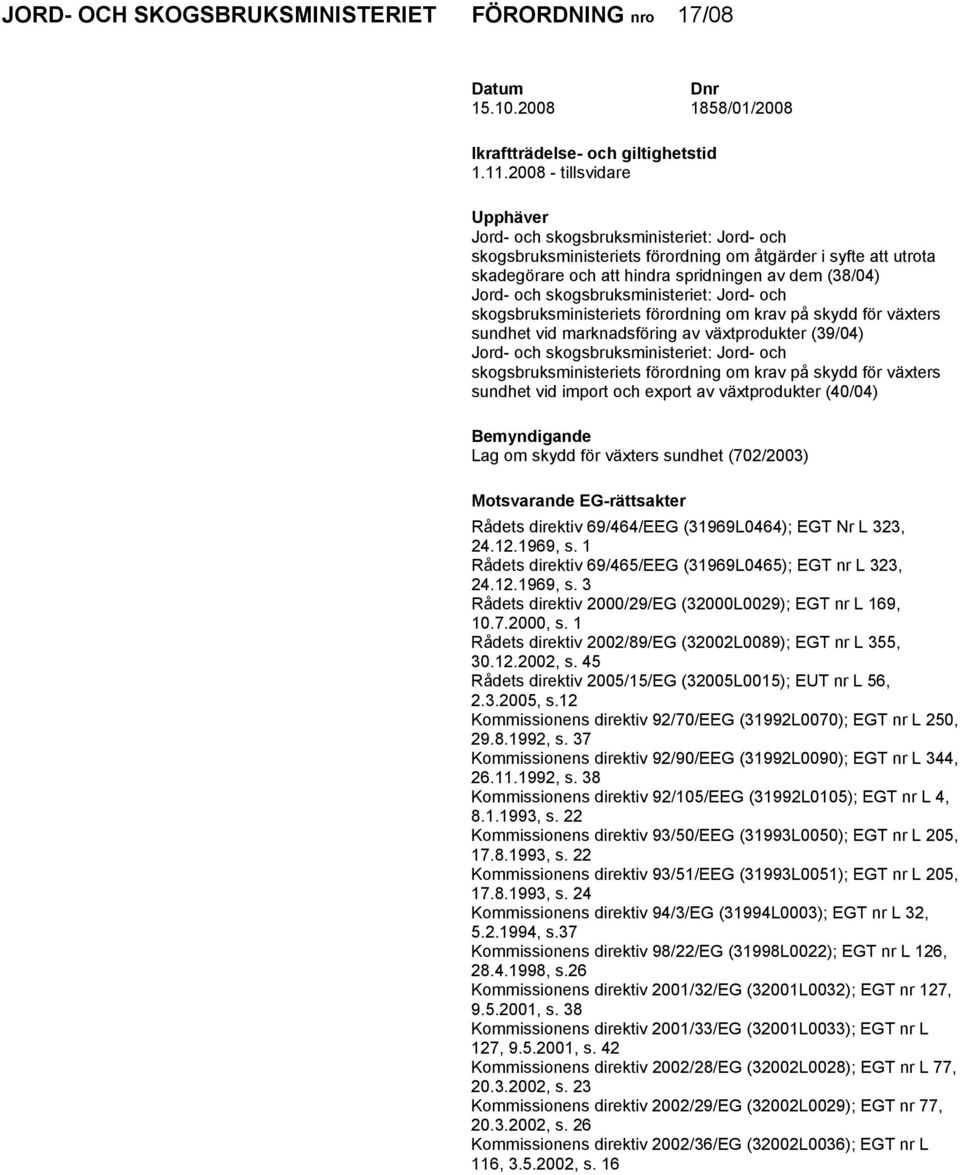 JORD- OCH SKOGSBRUKSMINISTERIET FÖRORDNING nro 17/08

Datum
15.10.2008

Dnr
1858/01/2008

Ikraftträdelse- och giltighetstid
1.11.2008 - tillsvidare

Upphäver
Jord- och skogsbruksministeriet: Jord- och skogsbruksministeriets förordning om åtgärder i syfte att utrota skadegörare och att hindra spridningen av dem (38/04)
Jord- och skogsbruksministeriet: Jord- och skogsbruksministeriets förordning om krav på skydd för växters sundhet vid marknadsföring av växtprodukter (39/04)
Jord- och skogsbruksministeriet: Jord- och skogsbruksministeriets förordning om krav på skydd för växters sundhet vid import och export av växtprodukter (40/04)

Bemyndigande
Lag om skydd för växters sundhet (702/2003)

Motsvarande EG-rättsakter
Rådets direktiv 69/464/EEG (31969L0464); EGT Nr L 323, 24.12.1969, s. 1
Rådets direktiv 69/465/EEG (31969L0465); EGT nr L 323, 24.12.1969, s. 3
Rådets direktiv 2000/29/EG (32000L0029); EGT nr L 169, 10.7.2000, s. 1
Rådets direktiv 2002/89/EG (32002L0089); EGT nr L 355, 30.12.2002, s. 45
Rådets direktiv 2005/15/EG (32005L0015); EUT nr L 56, 2.3.2005, s.12
Kommissionens direktiv 92/70/EEG (31992L0070); EGT nr L 250, 29.8.1992, s. 37
Kommissionens direktiv 92/90/EEG (31992L0090); EGT nr L 344, 26.11.1992, s. 38
Kommissionens direktiv 92/105/EEG (31992L0105); EGT nr L 4, 8.1.1993, s. 22
Kommissionens direktiv 93/50/EEG (31993L0050); EGT nr L 205, 17.8.1993, s. 22
Kommissionens direktiv 93/51/EEG (31993L0051); EGT nr L 205, 17.8.1993, s. 24
Kommissionens direktiv 94/3/EG (31994L0003); EGT nr L 32, 5.2.1994, s.37
Kommissionens direktiv 98/22/EG (31998L0022); EGT nr L 126, 28.4.1998, s.26
Kommissionens direktiv 2001/32/EG (32001L0032); EGT nr 127, 9.5.2001, s. 38
Kommissionens direktiv 2001/33/EG (32001L0033); EGT nr L 127, 9.5.2001, s. 42
Kommissionens direktiv 2002/28/EG (32002L0028); EGT nr L 77, 20.3.2002, s. 23
Kommissionens direktiv 2002/29/EG (32002L0029); EGT nr 77, 20.3.2002, s. 26
Kommissionens direktiv 2002/36/EG (32002L0036); EGT nr L 116, 3.5.2002, s. 16